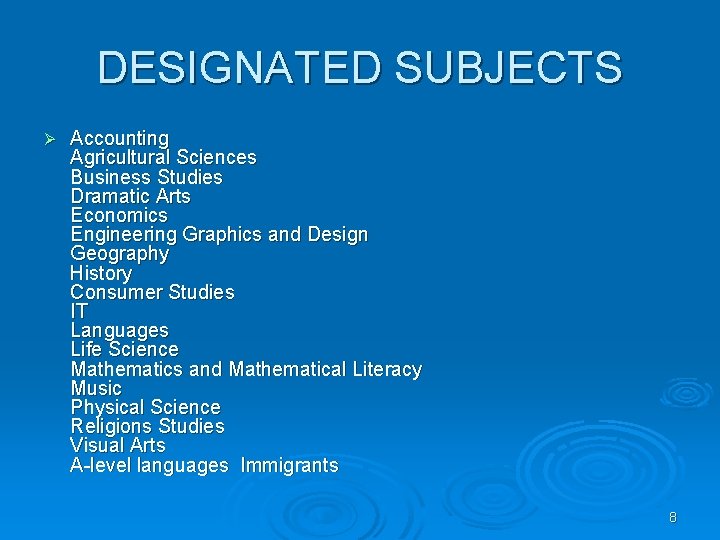 DESIGNATED SUBJECTS

➢ Accounting
Agricultural Sciences
Business Studies
Dramatic Arts
Economics
Engineering Graphics and Design
Geography
History
Consumer Studies
IT
Languages
Life Science
Mathematics and Mathematical Literacy
Music
Physical Science
Religions Studies
Visual Arts
A-level languages Immigrants

8